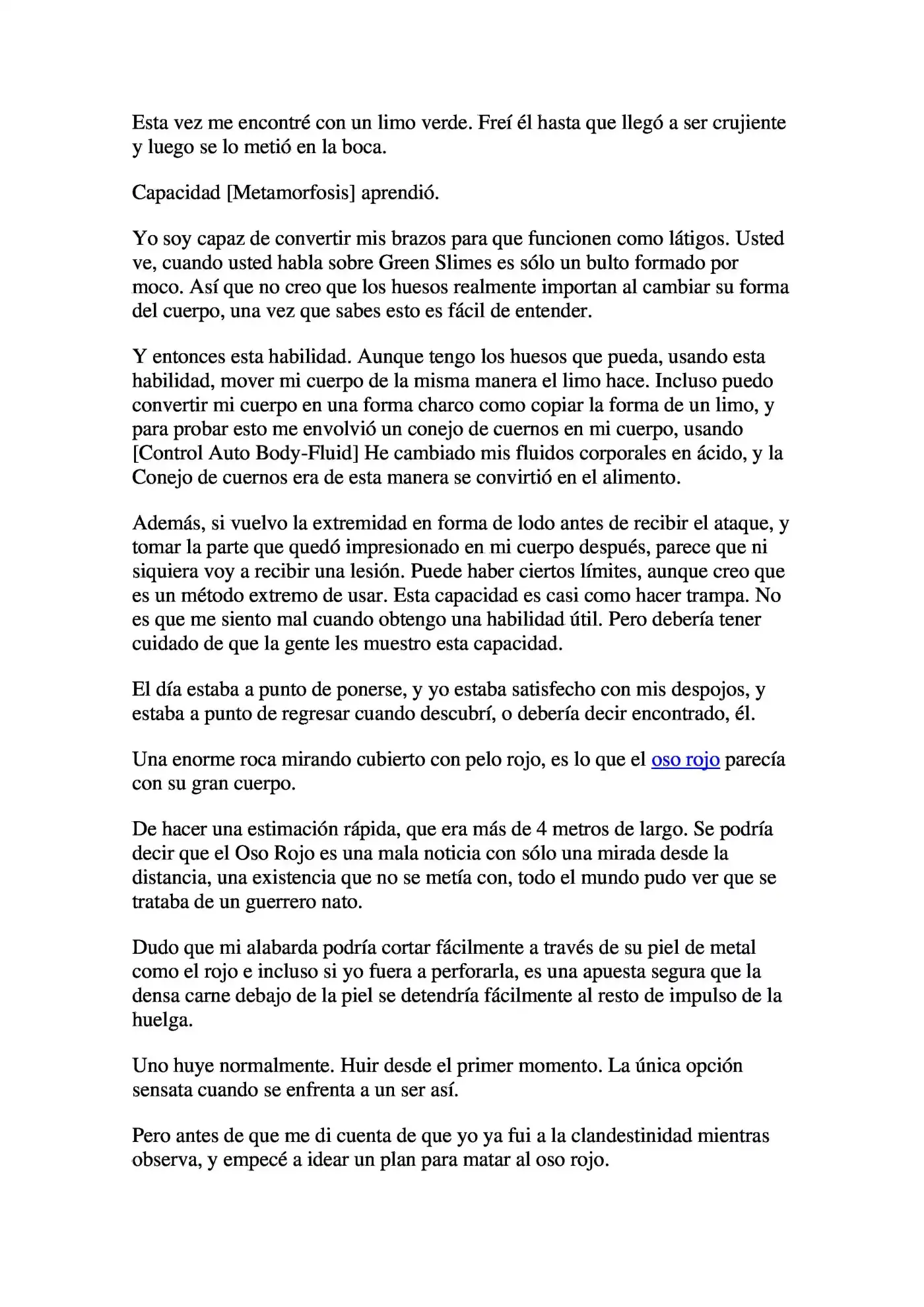 Esta vez me encontré con un limo verde. Freí él hasta que llegó a ser crujiente y luego se lo metió en la boca.

Capacidad [Metamorfosis] aprendió.

Yo soy capaz de convertir mis brazos para que funcionen como látigos. Usted ve, cuando usted habla sobre Green Slimes es sólo un bulto formado por moco. Así que no creo que los huesos realmente importan al cambiar su forma del cuerpo, una vez que sabes esto es fácil de entender.

Y entonces esta habilidad. Aunque tengo los huesos que pueda, usando esta habilidad, mover mi cuerpo de la misma manera el limo hace. Incluso puedo convertir mi cuerpo en una forma charco como copiar la forma de un limo, y para probar esto me envolvió un conejo de cuernos en mi cuerpo, usando [Control Auto Body-Fluid] He cambiado mis fluidos corporales en ácido, y la Conejo de cuernos era de esta manera se convirtió en el alimento.

Además, si vuelvo la extremidad en forma de lodo antes de recibir el ataque, y tomar la parte que quedó impresionado en mi cuerpo después, parece que ni siquiera voy a recibir una lesión. Puede haber ciertos límites, aunque creo que es un método extremo de usar. Esta capacidad es casi como hacer trampa. No es que me siento mal cuando obtengo una habilidad útil. Pero debería tener cuidado de que la gente les muestro esta capacidad.

El día estaba a punto de ponerse, y yo estaba satisfecho con mis despojos, y estaba a punto de regresar cuando descubrí, o debería decir encontrado, él.

Una enorme roca mirando cubierto con pelo rojo, es lo que el oso rojo parecía con su gran cuerpo.

De hacer una estimación rápida, que era más de 4 metros de largo. Se podría decir que el Oso Rojo es una mala noticia con sólo una mirada desde la distancia, una existencia que no se metía con, todo el mundo pudo ver que se trataba de un guerrero nato.

Dudo que mi alabarda podría cortar fácilmente a través de su piel de metal como el rojo e incluso si yo fuera a perforarla, es una apuesta segura que la densa carne debajo de la piel se detendría fácilmente al resto de impulso de la huelga.

Uno huye normalmente. Huir desde el primer momento. La única opción sensata cuando se enfrenta a un ser así.

Pero antes de que me di cuenta de que yo ya fui a la clandestinidad mientras observa, y empecé a idear un plan para matar al oso rojo.